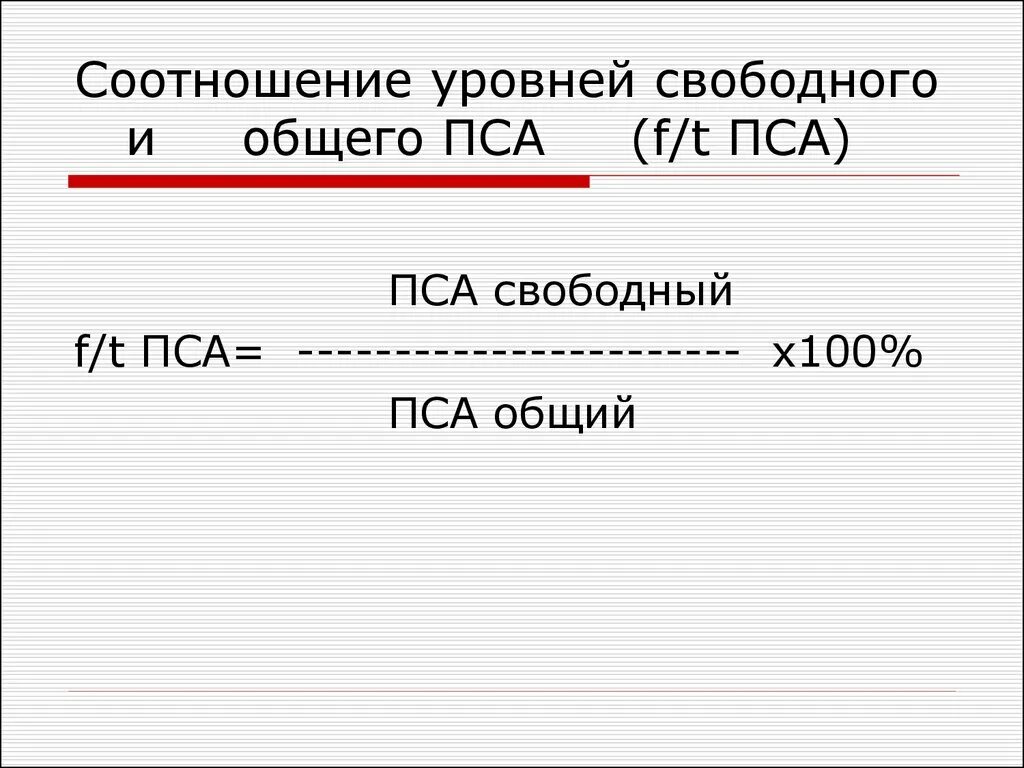 Соотношение уровней свободного и общего ПСА (f/t ПСА)

ПСА свободный
f/t ПСА= ----------------------- х100%
ПСА общий